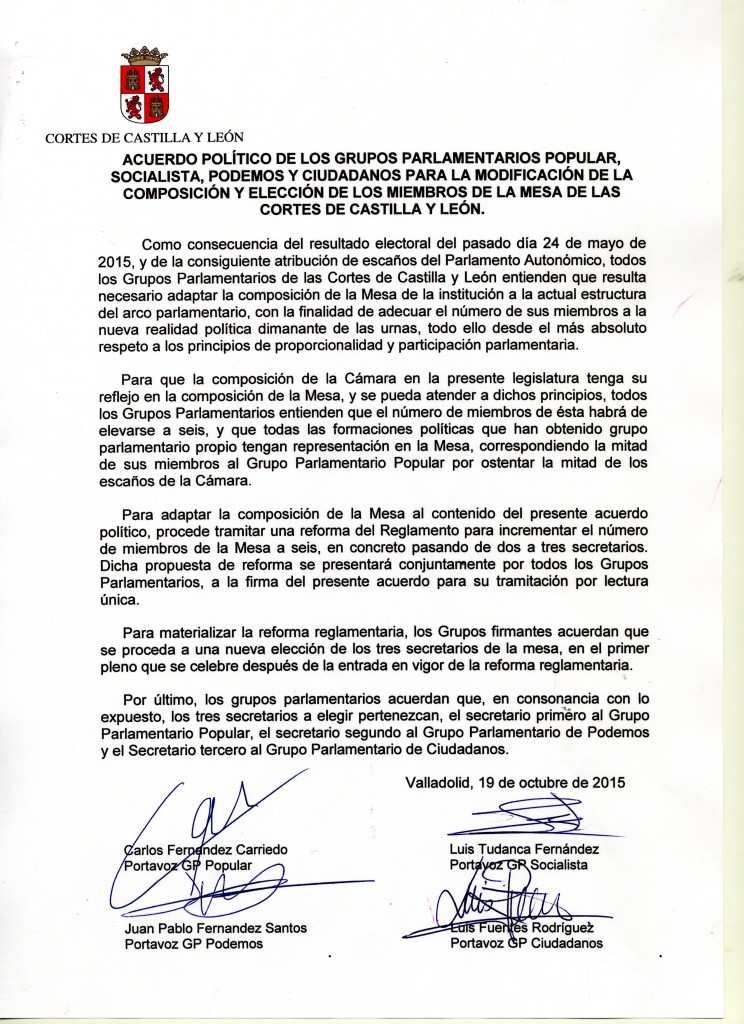 CORTES DE CASTILLA Y LEÓN

ACUERDO POLÍTICO DE LOS GRUPOS PARLAMENTARIOS POPULAR, SOCIALISTA, PODEMOS Y CIUDADANOS PARA LA MODIFICACIÓN DE LA COMPOSICIÓN Y ELECCIÓN DE LOS MIEMBROS DE LA MESA DE LAS CORTES DE CASTILLA Y LEÓN.

Como consecuencia del resultado electoral del pasado día 24 de mayo de 2015, y de la consiguiente atribución de escaños del Parlamento Autonómico, todos los Grupos Parlamentarios de las Cortes de Castilla y León entienden que resulta necesario adaptar la composición de la Mesa de la institución a la actual estructura del arco parlamentario, con la finalidad de adecuar el número de sus miembros a la nueva realidad política dimanante de las urnas, todo ello desde el más absoluto respeto a los principios de proporcionalidad y participación parlamentaria.

Para que la composición de la Cámara en la presente legislatura tenga su reflejo en la composición de la Mesa, y se pueda atender a dichos principios, todos los Grupos Parlamentarios entienden que el número de miembros de ésta habrá de elevarse a seis, y que todas las formaciones políticas que han obtenido grupo parlamentario propio tengan representación en la Mesa, correspondiendo la mitad de sus miembros al Grupo Parlamentario Popular por ostentar la mitad de los escaños de la Cámara.

Para adaptar la composición de la Mesa al contenido del presente acuerdo político, procede tramitar una reforma del Reglamento para incrementar el número de miembros de la Mesa a seis, en concreto pasando de dos a tres secretarios. Dicha propuesta de reforma se presentará conjuntamente por todos los Grupos Parlamentarios, a la firma del presente acuerdo para su tramitación por lectura única.

Para materializar la reforma reglamentaria, los Grupos firmantes acuerdan que se proceda a una nueva elección de los tres secretarios de la mesa, en el primer pleno que se celebre después de la entrada en vigor de la reforma reglamentaria.

Por último, los grupos parlamentarios acuerdan que, en consonancia con lo expuesto, los tres secretarios a elegir pertenezcan, el secretario primero al Grupo Parlamentario Popular, el secretario segundo al Grupo Parlamentario de Podemos y el Secretario tercero al Grupo Parlamentario de Ciudadanos.

Valladolid, 19 de octubre de 2015

Carlos Fernández Carriedo
Portavoz GP Popular

Luis Tudanca Fernández
Portavoz GP Socialista

Juan Pablo Fernandez Santos
Portavoz GP Podemos

Luis Fuentes Rodriguez
Portavoz GP Ciudadanos